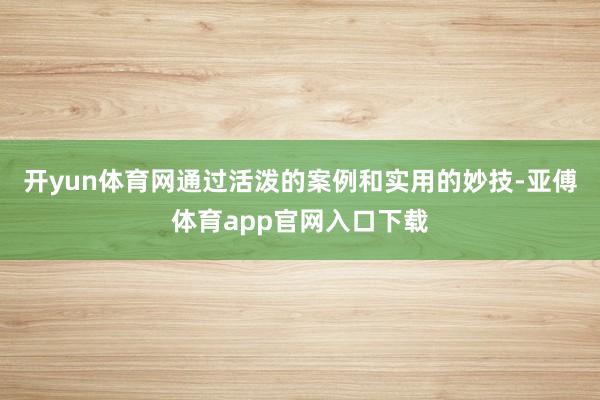 开yun体育网通过活泼的案例和实用的妙技-亚傅体育app官网入口下载